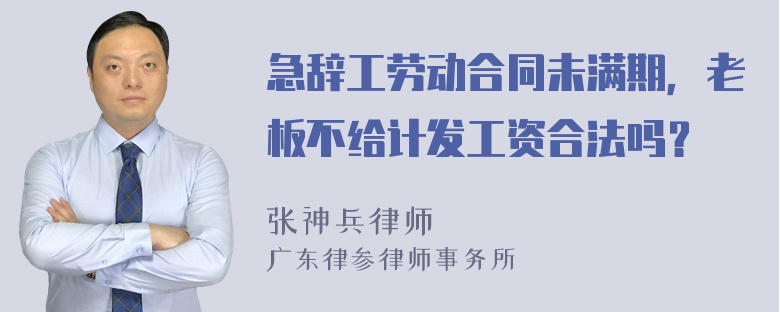 急辞工劳动合同未满期，老板不给计发工资合法吗？

张神兵律师
广东律参律师事务所